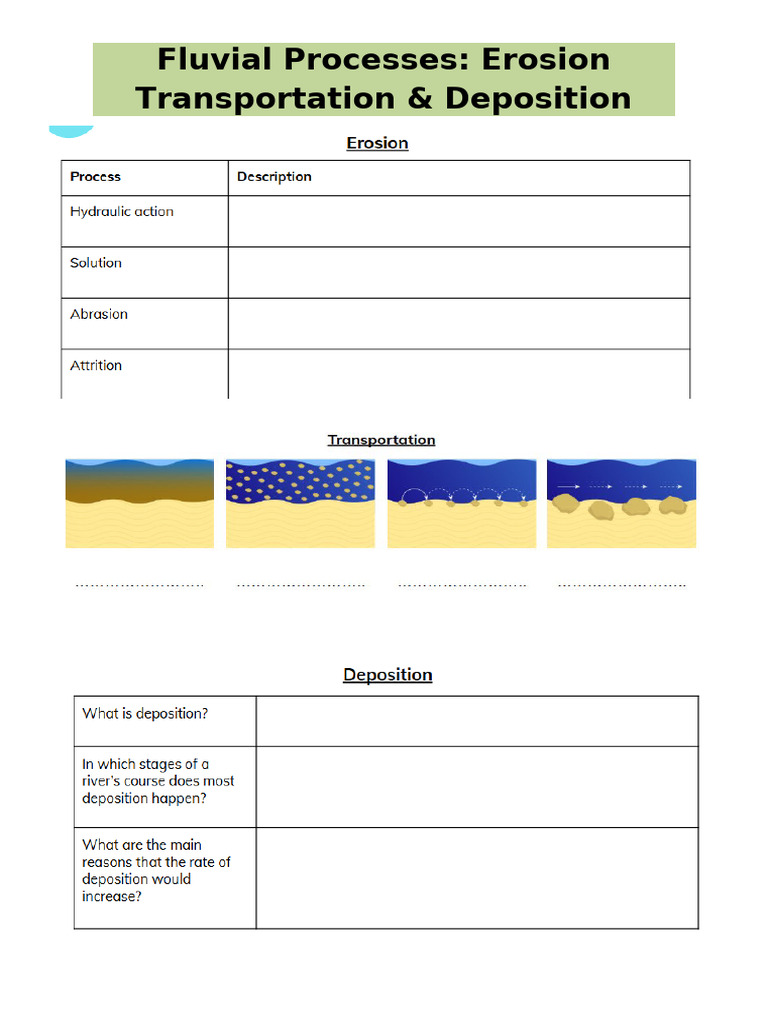 Fluvial Processes: Erosion Transportation & Deposition

Erosion

| Process | Description |
|---|---|
| Hydraulic action | |
| Solution | |
| Abrasion | |
| Attrition | |

Transportation

____ ____ ____ ____

Deposition

| What is deposition? | |
|---|---|
| In which stages of a river's course does most deposition happen? | |
| What are the main reasons that the rate of deposition would increase? | |